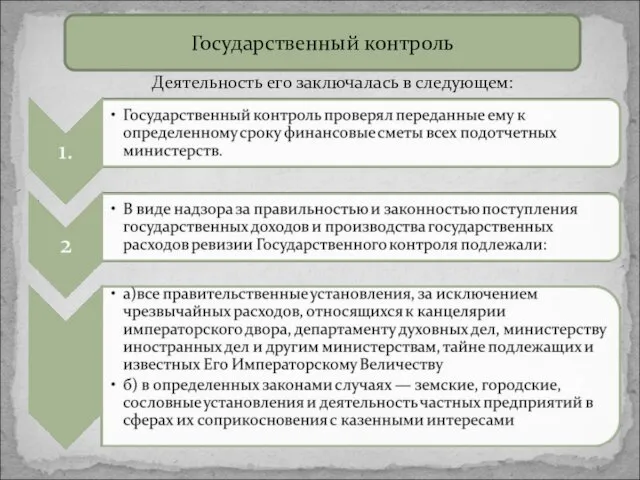 Государственный контроль

Деятельность его заключалась в следующем:

1.

• Государственный контроль проверял переданные ему к определенному сроку финансовые сметы всех подотчетных министерств.

2

• В виде надзора за правильностью и законностью поступления государственных доходов и производства государственных расходов ревизии Государственного контроля подлежали:

• а)все правительственные установления, за исключением чрезвычайных расходов, относящихся к канцелярии императорского двора, департаменту духовных дел, министерству иностранных дел и другим министерствам, тайне подлежащих и известных Его Императорскому Величеству

• б) в определенных законами случаях — земские, городские, сословные установления и деятельность частных предприятий в сферах их соприкосновения с казенными интересами